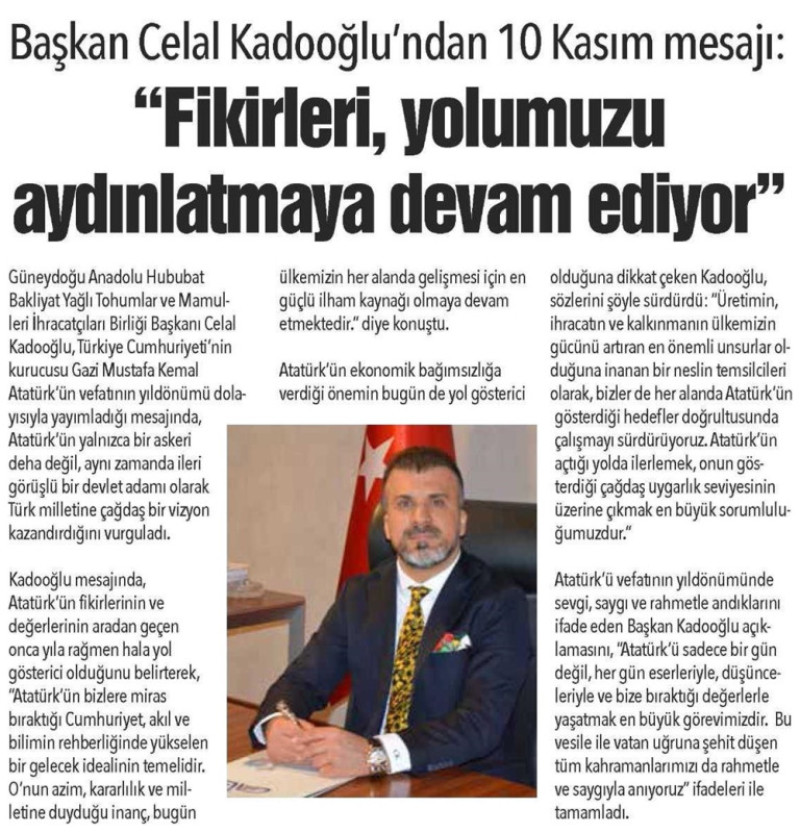 Başkan Celal Kadooğlu'ndan 10 Kasım mesajı:
"Fikirleri, yolumuzu aydınlatmaya devam ediyor"

Güneydoğu Anadolu Hububat Bakliyat Yağlı Tohumlar ve Mamulleri İhracatçıları Birliği Başkanı Celal Kadooğlu, Türkiye Cumhuriyeti'nin kurucusu Gazi Mustafa Kemal Atatürk'ün vefatının yıldönümü dolayısıyla yayımladığı mesajında, Atatürk'ün yalnızca bir askeri deha değil, aynı zamanda ileri görüşlü bir devlet adamı olarak Türk milletine çağdaş bir vizyon kazandırdığını vurguladı.

Kadooğlu mesajında, Atatürk'ün fikirlerinin ve değerlerinin aradan geçen onca yıla rağmen hala yol gösterici olduğunu belirterek, "Atatürk'ün bizlere miras bıraktığı Cumhuriyet, akıl ve bilimin rehberliğinde yükselen bir gelecek idealinin temelidir. O'nun azim, kararlılık ve milletine duyduğu inanç, bugün ülkemizin her alanda gelişmesi için en güçlü ilham kaynağı olmaya devam etmektedir." diye konuştu.

Atatürk'ün ekonomik bağımsızlığa verdiği önemin bugün de yol gösterici olduğuna dikkat çeken Kadooğlu, sözlerini şöyle sürdürdü: "Üretimin, ihracatın ve kalkınmanın ülkemizin gücünü artıran en önemli unsurlar olduğuna inanan bir neslin temsilcileri olarak, bizler de her alanda Atatürk'ün gösterdiği hedefler doğrultusunda çalışmayı sürdürüyoruz. Atatürk'ün açtığı yolda ilerlemek, onun gösterdiği çağdaş uygarlık seviyesinin üzerine çıkmak en büyük sorumluluğumuzdur."

Atatürk'ü vefatının yıldönümünde sevgi, saygı ve rahmetle andıklarını ifade eden Başkan Kadooğlu açıklamasını, "Atatürk'ü sadece bir gün değil, her gün eserleriyle, düşünceleriyle ve bize bıraktığı değerlerle yaşatmak en büyük görevimizdir. Bu vesile ile vatan uğruna şehit düşen tüm kahramanlarımızı da rahmetle ve saygıyla anıyoruz" ifadeleri ile tamamladı.